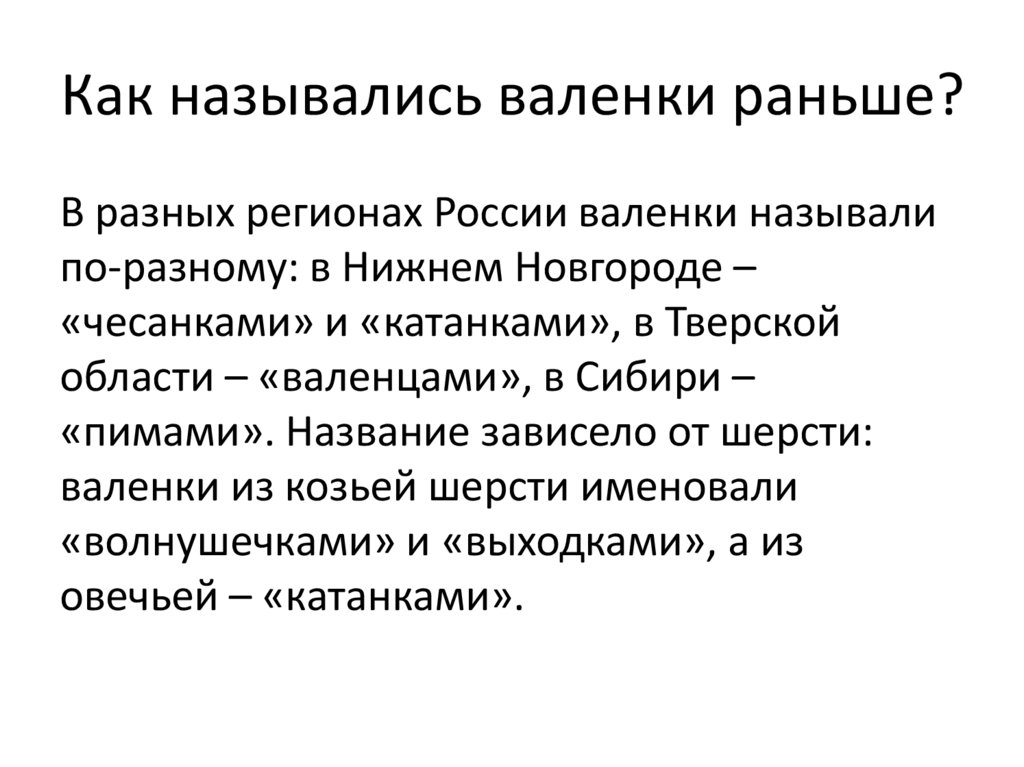 Как назывались валенки раньше?

В разных регионах России валенки называли по-разному: в Нижнем Новгороде – «чесанками» и «катанками», в Тверской области – «валенцами», в Сибири – «пимами». Название зависело от шерсти: валенки из козьей шерсти именовали «волнушечками» и «выходками», а из овечьей – «катанками».